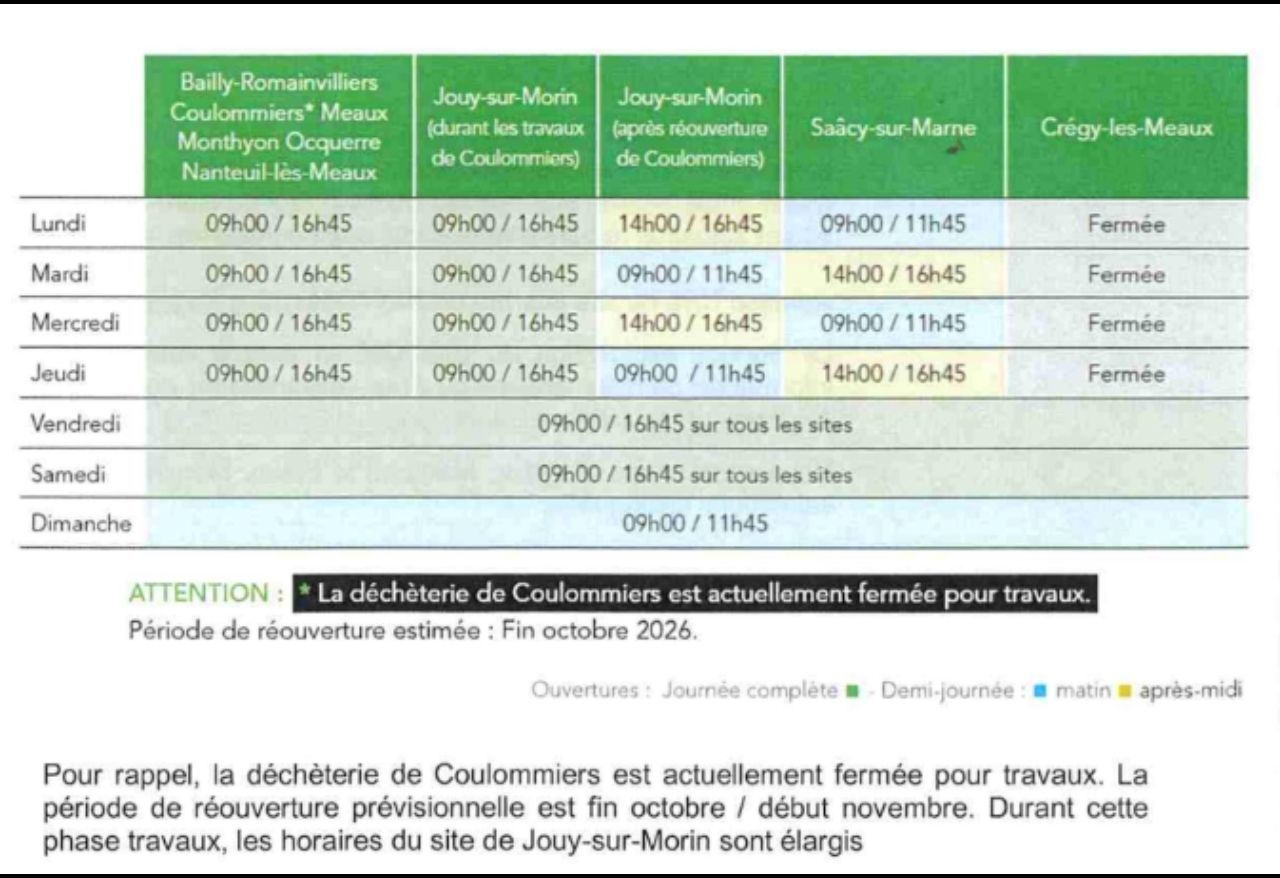 |  | Bailly-Romainvilliers Coulommiers* Meaux Monthyon Ocquerre Nanteuil-lès-Meaux | Jouy-sur-Morin (durant les travaux de Coulommiers) | Jouy-sur-Morin (après réouverture de Coulommiers) | Saâcy-sur-Marne | Crégy-les-Meaux |
|---|---|---|---|---|---|
| Lundi | 09h00 / 16h45 | 09h00 / 16h45 | 14h00 / 16h45 | 09h00 / 11h45 | Fermée |
| Mardi | 09h00 / 16h45 | 09h00 / 16h45 | 09h00 / 11h45 | 14h00 / 16h45 | Fermée |
| Mercredi | 09h00 / 16h45 | 09h00 / 16h45 | 14h00 / 16h45 | 09h00 / 11h45 | Fermée |
| Jeudi | 09h00 / 16h45 | 09h00 / 16h45 | 09h00 / 11h45 | 14h00 / 16h45 | Fermée |
| Vendredi | 09h00 / 16h45 sur tous les sites |  |  |  |  |
| Samedi | 09h00 / 16h45 sur tous les sites |  |  |  |  |
| Dimanche | 09h00 / 11h45 |  |  |  |  |

ATTENTION : * La déchèterie de Coulommiers est actuellement fermée pour travaux.
Période de réouverture estimée : Fin octobre 2026.

Ouvertures : Journée complète ■ - Demi-journée : ■ matin ■ après-midi

Pour rappel, la déchèterie de Coulommiers est actuellement fermée pour travaux. La période de réouverture prévisionnelle est fin octobre / début novembre. Durant cette phase travaux, les horaires du site de Jouy-sur-Morin sont élargis